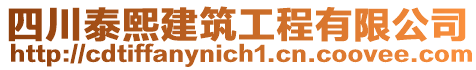 四川泰熙建筑工程有限公司
http://cdtiffanynich1.cn.coovee.com